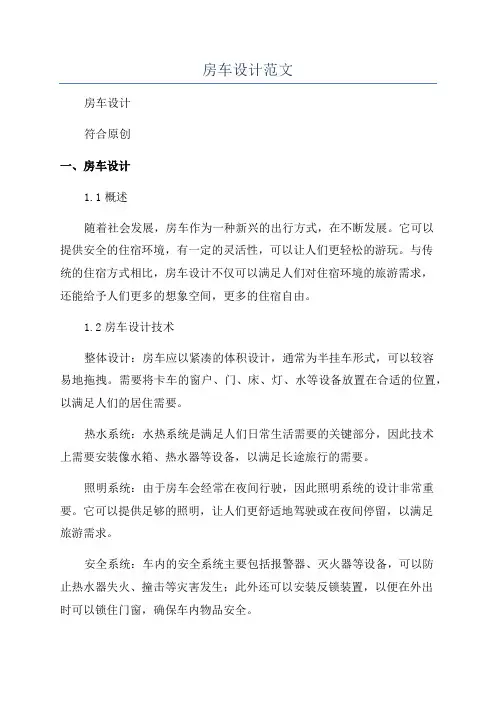 房车设计范文

房车设计

符合原创

一、房车设计

1.1 概述

随着社会发展，房车作为一种新兴的出行方式，在不断发展。它可以提供安全的住宿环境，有一定的灵活性，可以让人们更轻松的游玩。与传统的住宿方式相比，房车设计不仅可以满足人们对住宿环境的旅游需求，还能给予人们更多的想象空间，更多的住宿自由。

1.2 房车设计技术

整体设计：房车应以紧凑的体积设计，通常为半挂车形式，可以较容易地拖拽。需要将卡车的窗户、门、床、灯、水等设备放置在合适的位置，以满足人们的居住需要。

热水系统：水热系统是满足人们日常生活需要的关键部分，因此技术上需要安装像水箱、热水器等设备，以满足长途旅行的需要。

照明系统：由于房车会经常在夜间行驶，因此照明系统的设计非常重要。它可以提供足够的照明，让人们更舒适地驾驶或在夜间停留，以满足旅游需求。

安全系统：车内的安全系统主要包括报警器、灭火器等设备，可以防止热水器失火、撞击等灾害发生；此外还可以安装反锁装置，以便在外出时可以锁住门窗，确保车内物品安全。